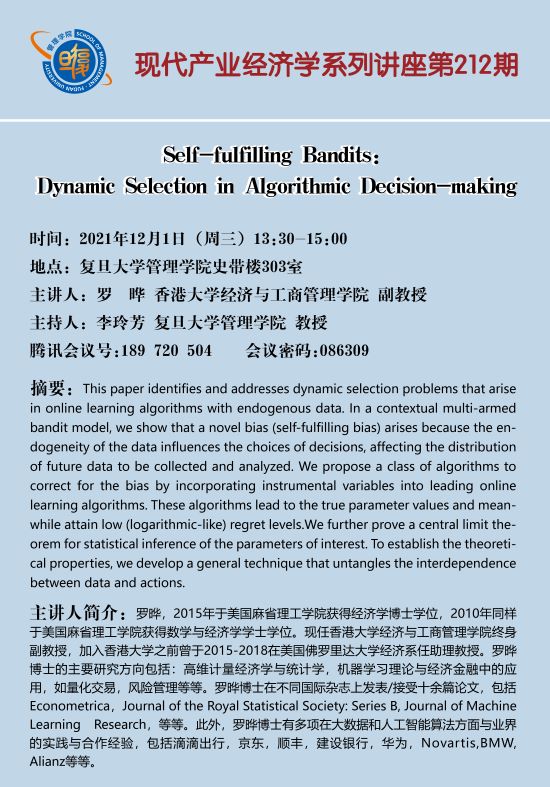 管理学院 SCHOOL OF MANAGEMENT FUDAN UNIVERSITY

现代产业经济学系列讲座第212期

Self-fulfilling Bandits: Dynamic Selection in Algorithmic Decision-making

时间：2021年12月1日（周三）13:30-15:00
地点：复旦大学管理学院史带楼303室
主讲人：罗 晔 香港大学经济与工商管理学院 副教授
主持人：李玲芳 复旦大学管理学院 教授
腾讯会议号:189 720 504 会议密码:086309

摘要：This paper identifies and addresses dynamic selection problems that arise in online learning algorithms with endogenous data. In a contextual multi-armed bandit model, we show that a novel bias (self-fulfilling bias) arises because the endogeneity of the data influences the choices of decisions, affecting the distribution of future data to be collected and analyzed. We propose a class of algorithms to correct for the bias by incorporating instrumental variables into leading online learning algorithms. These algorithms lead to the true parameter values and meanwhile attain low (logarithmic-like) regret levels.We further prove a central limit theorem for statistical inference of the parameters of interest. To establish the theoretical properties, we develop a general technique that untangles the interdependence between data and actions.

主讲人简介：罗晔，2015年于美国麻省理工学院获得经济学博士学位，2010年同样于美国麻省理工学院获得数学与经济学学士学位。现任香港大学经济与工商管理学院终身副教授，加入香港大学之前曾于2015-2018在美国佛罗里达大学经济系任助理教授。罗晔博士的主要研究方向包括：高维计量经济学与统计学，机器学习理论与经济金融中的应用，如量化交易，风险管理等等。罗晔博士在不同国际杂志上发表/接受十余篇论文，包括Econometrica，Journal of the Royal Statistical Society: Series B, Journal of Machine Learning Research，等等。此外，罗晔博士有多项在大数据和人工智能算法方面与业界的实践与合作经验，包括滴滴出行，京东，顺丰，建设银行，华为，Novartis,BMW, Alianz等等。